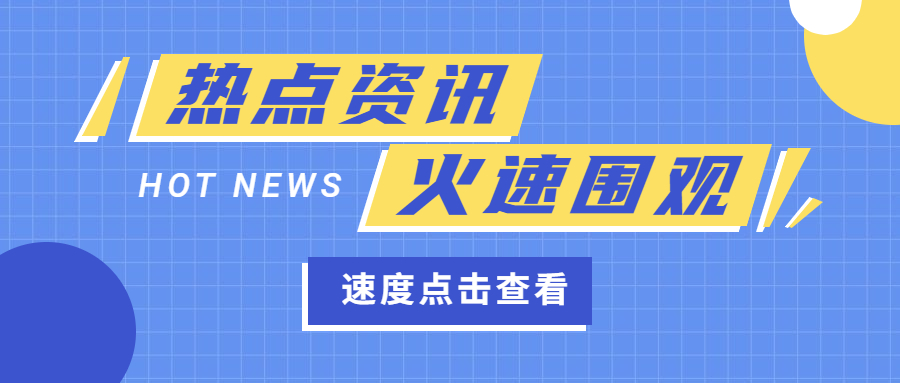 热点资讯

HOT NEWS

火速围观

速度点击查看